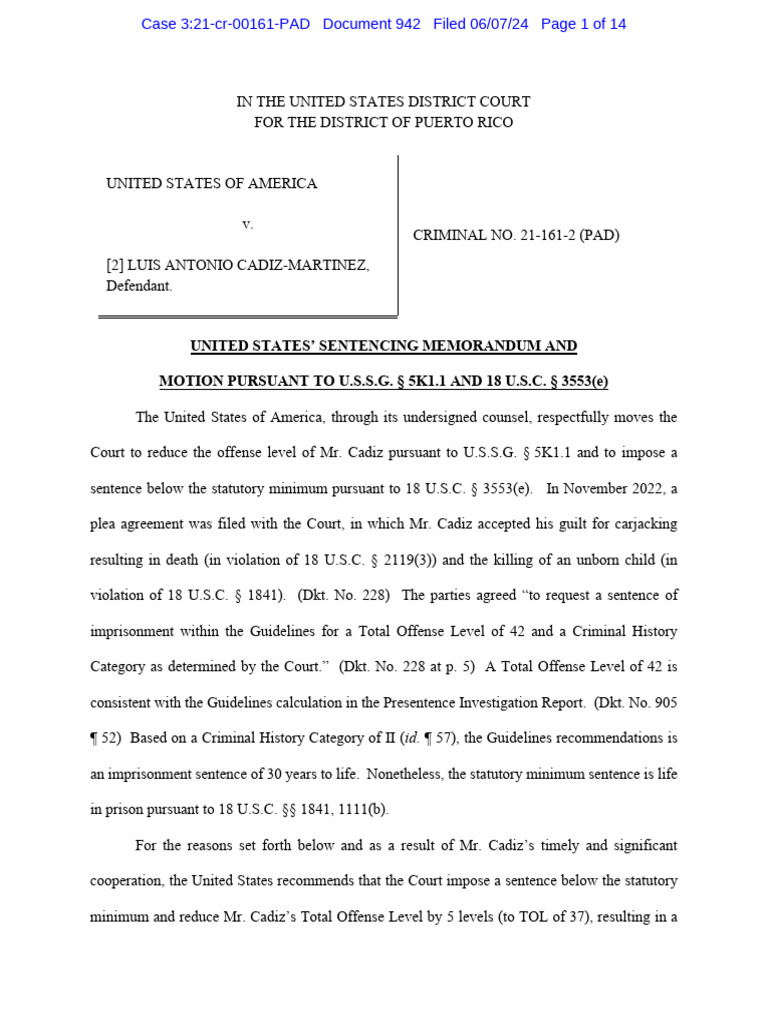 Case 3:21-cr-00161-PAD Document 942 Filed 06/07/24 Page 1 of 14

IN THE UNITED STATES DISTRICT COURT
FOR THE DISTRICT OF PUERTO RICO

UNITED STATES OF AMERICA

v.

[2] LUIS ANTONIO CADIZ-MARTINEZ,
Defendant.

CRIMINAL NO. 21-161-2 (PAD)

UNITED STATES' SENTENCING MEMORANDUM AND

MOTION PURSUANT TO U.S.S.G. § 5K1.1 AND 18 U.S.C. § 3553(e)

The United States of America, through its undersigned counsel, respectfully moves the Court to reduce the offense level of Mr. Cadiz pursuant to U.S.S.G. § 5K1.1 and to impose a sentence below the statutory minimum pursuant to 18 U.S.C. § 3553(e). In November 2022, a plea agreement was filed with the Court, in which Mr. Cadiz accepted his guilt for carjacking resulting in death (in violation of 18 U.S.C. § 2119(3)) and the killing of an unborn child (in violation of 18 U.S.C. § 1841). (Dkt. No. 228) The parties agreed "to request a sentence of imprisonment within the Guidelines for a Total Offense Level of 42 and a Criminal History Category as determined by the Court." (Dkt. No. 228 at p. 5) A Total Offense Level of 42 is consistent with the Guidelines calculation in the Presentence Investigation Report. (Dkt. No. 905 ¶ 52) Based on a Criminal History Category of II (id. ¶ 57), the Guidelines recommendations is an imprisonment sentence of 30 years to life. Nonetheless, the statutory minimum sentence is life in prison pursuant to 18 U.S.C. §§ 1841, 1111(b).

For the reasons set forth below and as a result of Mr. Cadiz's timely and significant cooperation, the United States recommends that the Court impose a sentence below the statutory minimum and reduce Mr. Cadiz's Total Offense Level by 5 levels (to TOL of 37), resulting in a